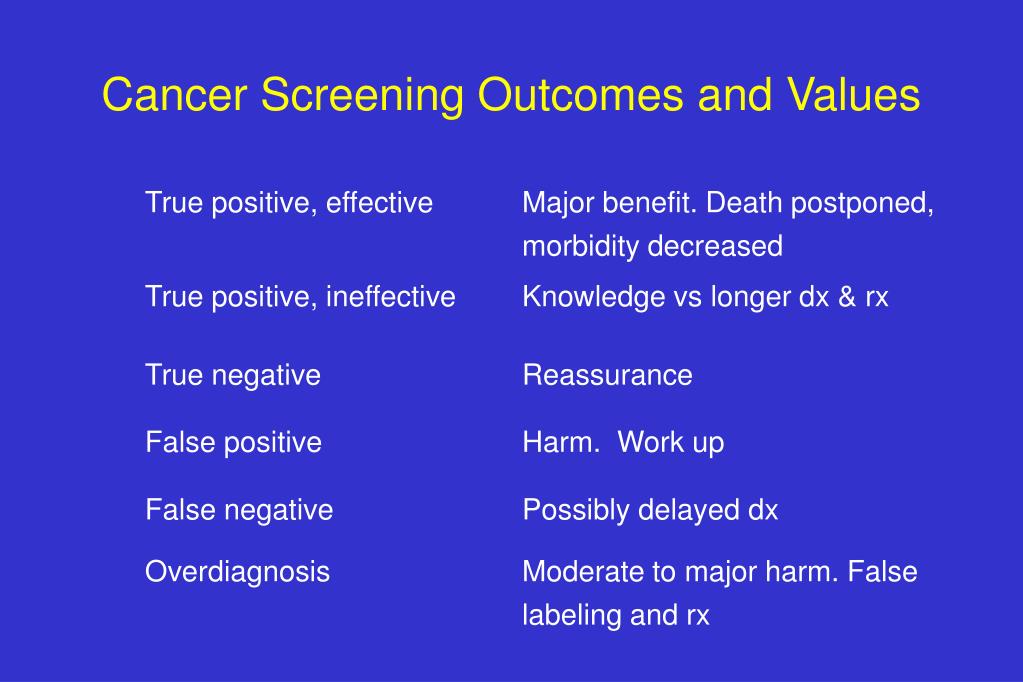 Cancer Screening Outcomes and Values

| | |
|---|---|
| True positive, effective | Major benefit. Death postponed, morbidity decreased |
| True positive, ineffective | Knowledge vs longer dx & rx |
| True negative | Reassurance |
| False positive | Harm. Work up |
| False negative | Possibly delayed dx |
| Overdiagnosis | Moderate to major harm. False labeling and rx |